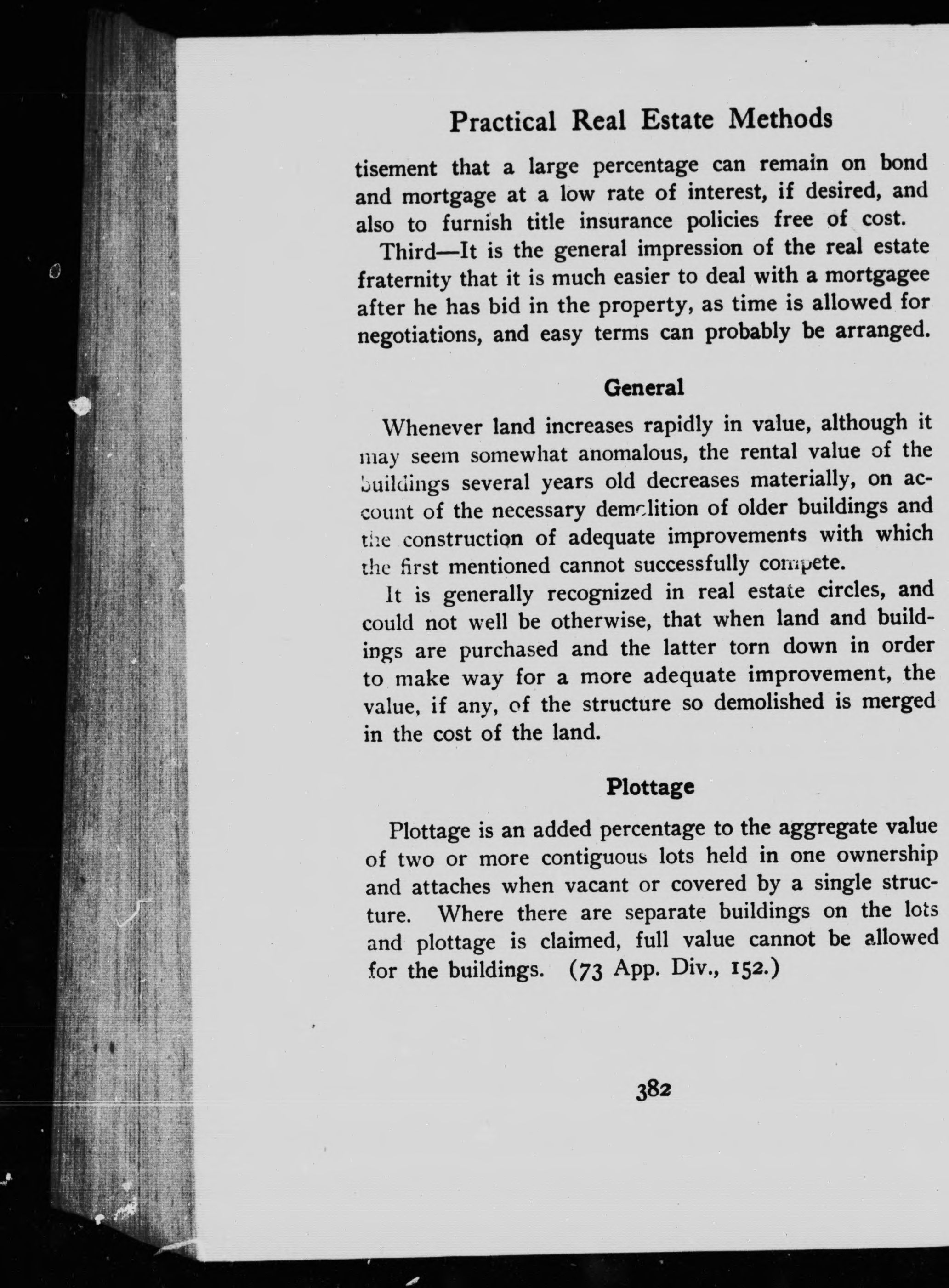 Practical Real Estate Methods

tisement that a large percentage can remain on bond and mortgage at a low rate of interest, if desired, and also to furnish title insurance policies free of cost.

Third—It is the general impression of the real estate fraternity that it is much easier to deal with a mortgagee after he has bid in the property, as time is allowed for negotiations, and easy terms can probably be arranged.

General

Whenever land increases rapidly in value, although it may seem somewhat anomalous, the rental value of the buildings several years old decreases materially, on account of the necessary demolition of older buildings and the construction of adequate improvements with which the first mentioned cannot successfully compete.

It is generally recognized in real estate circles, and could not well be otherwise, that when land and buildings are purchased and the latter torn down in order to make way for a more adequate improvement, the value, if any, of the structure so demolished is merged in the cost of the land.

Plottage

Plottage is an added percentage to the aggregate value of two or more contiguous lots held in one ownership and attaches when vacant or covered by a single structure. Where there are separate buildings on the lots and plottage is claimed, full value cannot be allowed for the buildings. (73 App. Div., 152.)

382